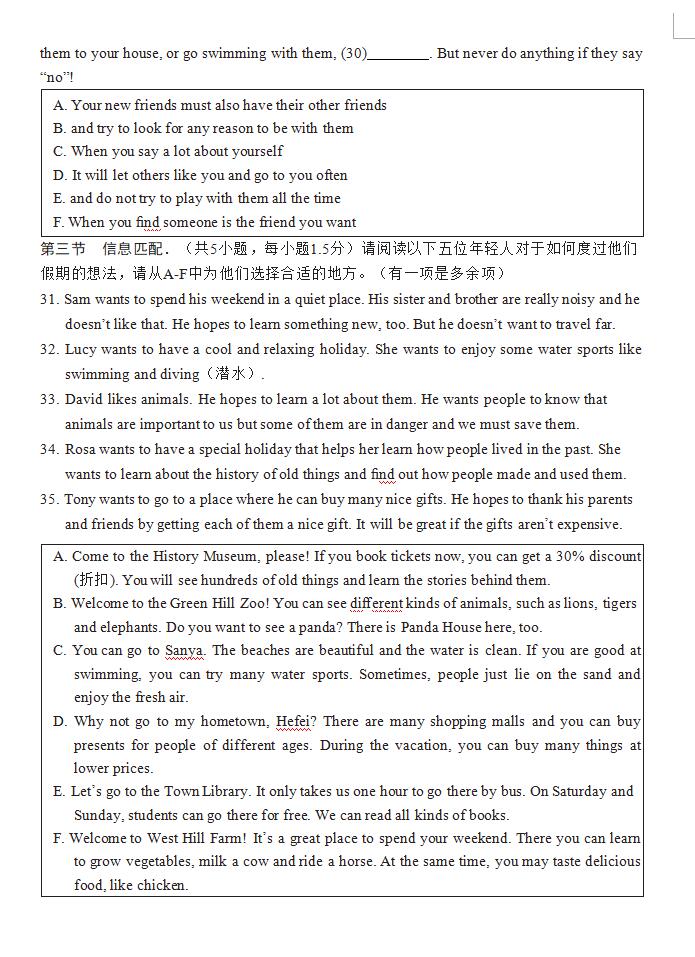 them to your house, or go swimming with them, (30)________. But never do anything if they say "no"!

A. Your new friends must also have their other friends
B. and try to look for any reason to be with them
C. When you say a lot about yourself
D. It will let others like you and go to you often
E. and do not try to play with them all the time
F. When you find someone is the friend you want

第三节　信息匹配．（共5小题，每小题1.5分）请阅读以下五位年轻人对于如何度过他们假期的想法，请从A-F中为他们选择合适的地方。（有一项是多余项）

31. Sam wants to spend his weekend in a quiet place. His sister and brother are really noisy and he doesn't like that. He hopes to learn something new, too. But he doesn't want to travel far.
32. Lucy wants to have a cool and relaxing holiday. She wants to enjoy some water sports like swimming and diving（潜水）.
33. David likes animals. He hopes to learn a lot about them. He wants people to know that animals are important to us but some of them are in danger and we must save them.
34. Rosa wants to have a special holiday that helps her learn how people lived in the past. She wants to learn about the history of old things and find out how people made and used them.
35. Tony wants to go to a place where he can buy many nice gifts. He hopes to thank his parents and friends by getting each of them a nice gift. It will be great if the gifts aren't expensive.

A. Come to the History Museum, please! If you book tickets now, you can get a 30% discount (折扣). You will see hundreds of old things and learn the stories behind them.
B. Welcome to the Green Hill Zoo! You can see different kinds of animals, such as lions, tigers and elephants. Do you want to see a panda? There is Panda House here, too.
C. You can go to Sanya. The beaches are beautiful and the water is clean. If you are good at swimming, you can try many water sports. Sometimes, people just lie on the sand and enjoy the fresh air.
D. Why not go to my hometown, Hefei? There are many shopping malls and you can buy presents for people of different ages. During the vacation, you can buy many things at lower prices.
E. Let's go to the Town Library. It only takes us one hour to go there by bus. On Saturday and Sunday, students can go there for free. We can read all kinds of books.
F. Welcome to West Hill Farm! It's a great place to spend your weekend. There you can learn to grow vegetables, milk a cow and ride a horse. At the same time, you may taste delicious food, like chicken.